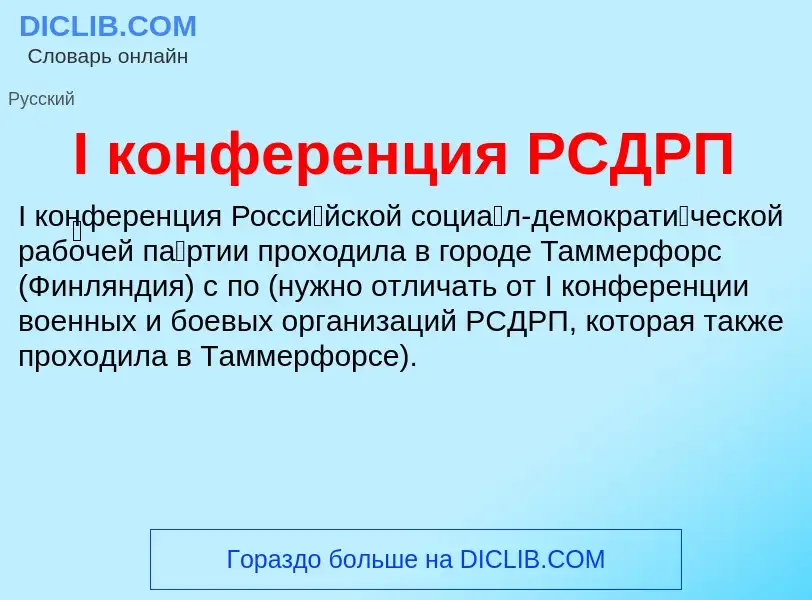 DICLIB.COM
Словарь онлайн

Русский

I конференция РСДРП

I конференция Российской социал-демократической рабочей партии проходила в городе Таммерфорс (Финляндия) с по (нужно отличать от I конференции военных и боевых организаций РСДРП, которая также проходила в Таммерфорсе).

Гораздо больше на DICLIB.COM